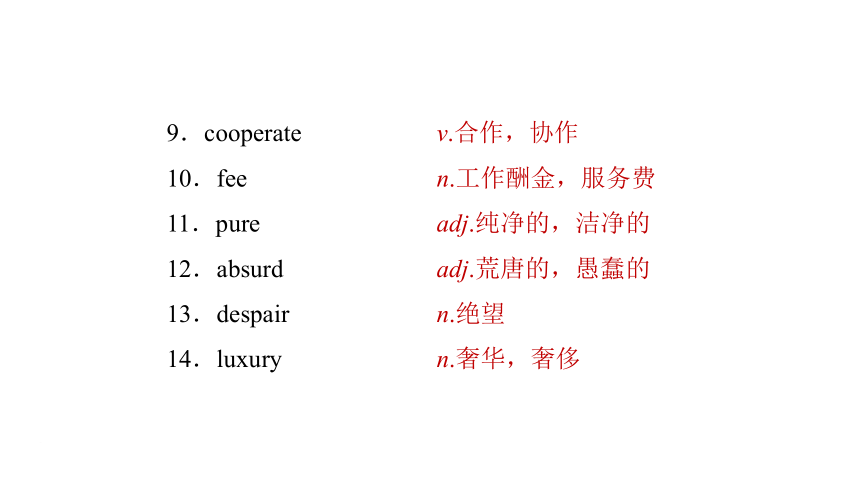 9．cooperate v.合作，协作

10．fee n.工作酬金，服务费

11．pure adj.纯净的，洁净的

12．absurd adj.荒唐的，愚蠢的

13．despair n.绝望

14．luxury n.奢华，奢侈